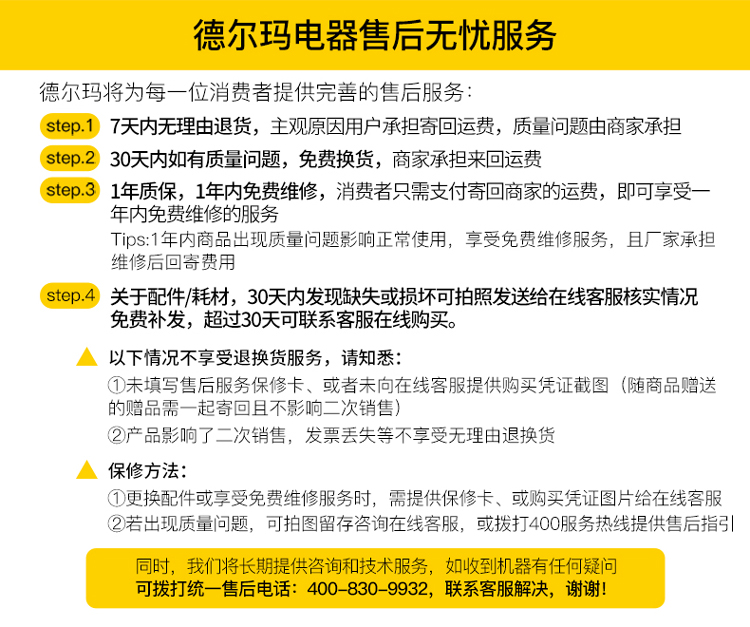 德尔玛电器售后无忧服务

德尔玛将为每一位消费者提供完善的售后服务：

step.1 7天内无理由退货，主观原因用户承担寄回运费，质量问题由商家承担

step.2 30天内如有质量问题，免费换货，商家承担来回运费

step.3 1年质保，1年内免费维修，消费者只需支付寄回商家的运费，即可享受一年内免费维修的服务
Tips:1年内商品出现质量问题影响正常使用，享受免费维修服务，且厂家承担维修后回寄费用

step.4 关于配件/耗材，30天内发现缺失或损坏可拍照发送给在线客服核实情况免费补发，超过30天可联系客服在线购买。

以下情况不享受退换货服务，请知悉：
①未填写售后服务保修卡、或者未向在线客服提供购买凭证截图（随商品赠送的赠品需一起寄回且不影响二次销售）
②产品影响了二次销售，发票丢失等不享受无理由退换货

保修方法：
①更换配件或享受免费维修服务时，需提供保修卡、或购买凭证图片给在线客服
②若出现质量问题，可拍图留存咨询在线客服，或拨打400服务热线提供售后指引

同时，我们将长期提供咨询和技术服务，如收到机器有任何疑问
可拨打统一售后电话：400-830-9932，联系客服解决，谢谢！